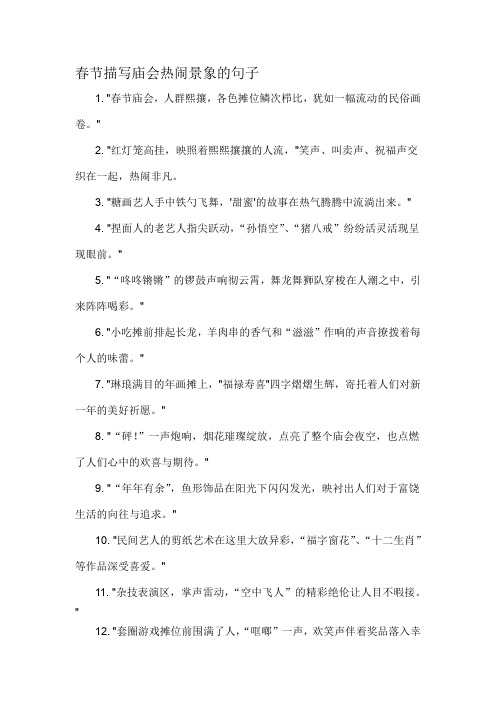 春节描写庙会热闹景象的句子

1. "春节庙会，人群熙攘，各色摊位鳞次栉比，犹如一幅流动的民俗画卷。"

2. "红灯笼高挂，映照着熙熙攘攘的人流，"笑声、叫卖声、祝福声交织在一起，热闹非凡。

3. "糖画艺人手中铁勺飞舞，'甜蜜'的故事在热气腾腾中流淌出来。"

4. "捏面人的老艺人指尖跃动，“孙悟空”、“猪八戒”纷纷活灵活现呈现眼前。"

5. "“咚咚锵锵”的锣鼓声响彻云霄，舞龙舞狮队穿梭在人潮之中，引来阵阵喝彩。"

6. "小吃摊前排起长龙，羊肉串的香气和“滋滋”作响的声音撩拨着每个人的味蕾。"

7. "琳琅满目的年画摊上，"福禄寿喜"四字熠熠生辉，寄托着人们对新一年的美好祈愿。"

8. "“砰！”一声炮响，烟花璀璨绽放，点亮了整个庙会夜空，也点燃了人们心中的欢喜与期待。"

9. "“年年有余”，鱼形饰品在阳光下闪闪发光，映衬出人们对于富饶生活的向往与追求。"

10. "民间艺人的剪纸艺术在这里大放异彩，“福字窗花”、“十二生肖”等作品深受喜爱。"

11. "杂技表演区，掌声雷动，“空中飞人”的精彩绝伦让人目不暇接。"

12. "套圈游戏摊位前围满了人，“哐啷”一声，欢笑声伴着奖品落入幸